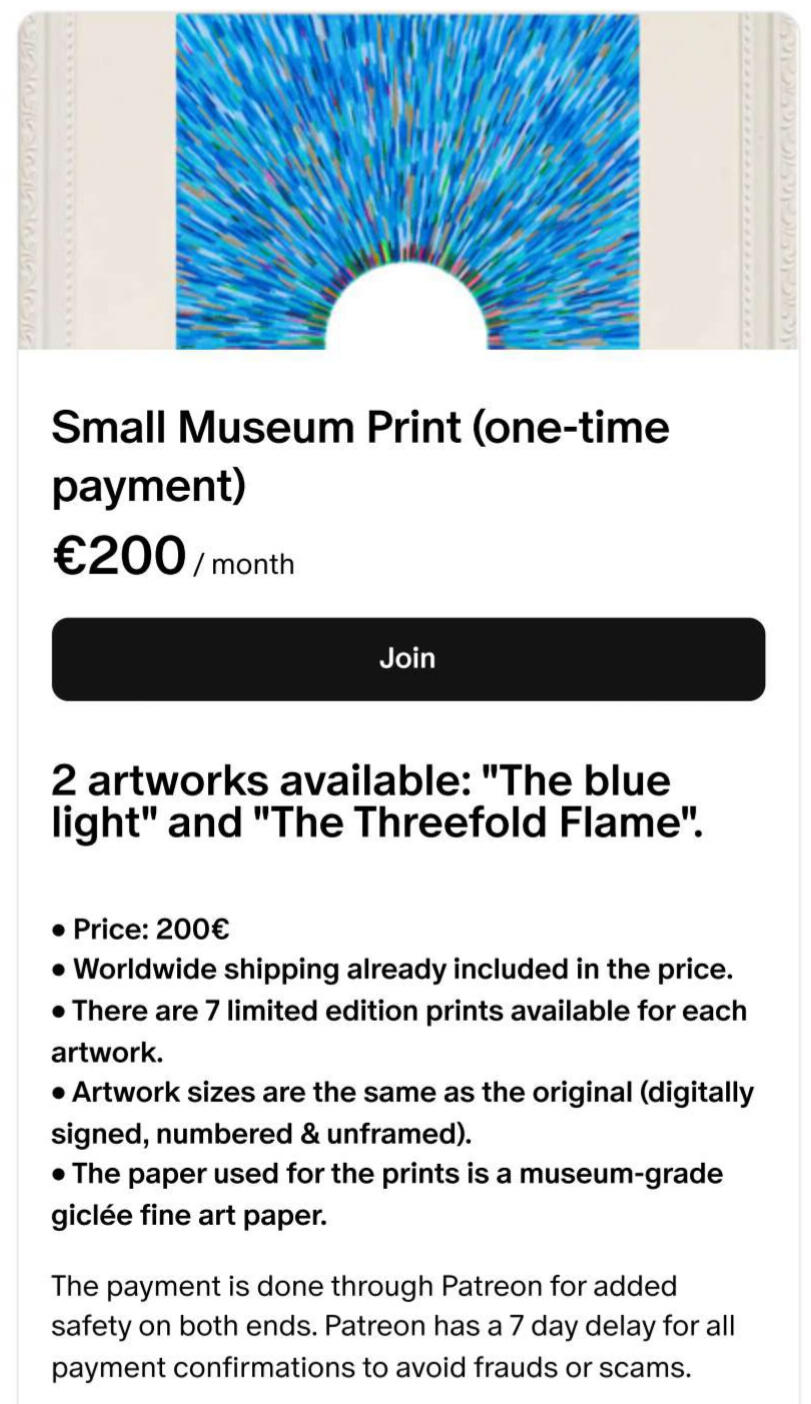 Small Museum Print (one-time payment)

€200 / month

Join

2 artworks available: "The blue light" and "The Threefold Flame".

• Price: 200€
• Worldwide shipping already included in the price.
• There are 7 limited edition prints available for each artwork.
• Artwork sizes are the same as the original (digitally signed, numbered & unframed).
• The paper used for the prints is a museum-grade giclée fine art paper.

The payment is done through Patreon for added safety on both ends. Patreon has a 7 day delay for all payment confirmations to avoid frauds or scams.